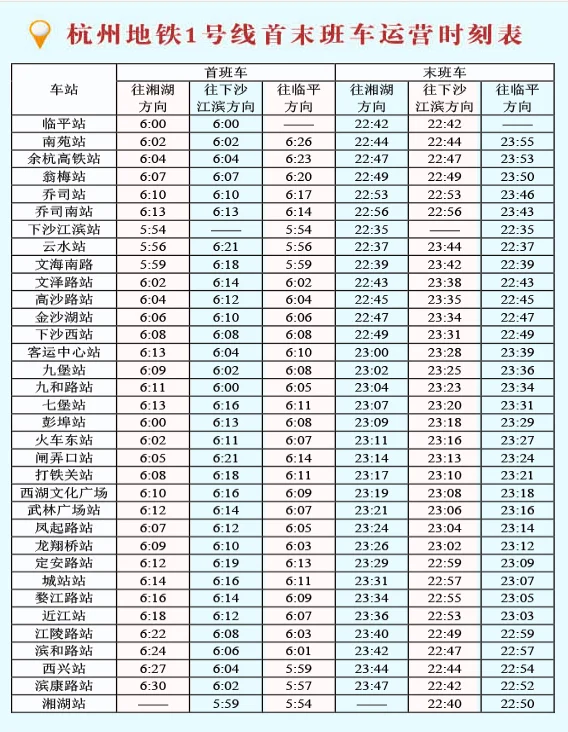 杭州地铁1号线首末班车运营时刻表

| 车站 | 首班车 往湘湖方向 | 首班车 往下沙江滨方向 | 首班车 往临平方向 | 末班车 往湘湖方向 | 末班车 往下沙江滨方向 | 末班车 往临平方向 |
|---|---|---|---|---|---|---|
| 临平站 | 6:00 | 6:00 | —— | 22:42 | 22:42 | —— |
| 南苑站 | 6:02 | 6:02 | 6:26 | 22:44 | 22:44 | 23:55 |
| 余杭高铁站 | 6:04 | 6:04 | 6:23 | 22:47 | 22:47 | 23:53 |
| 翁梅站 | 6:07 | 6:07 | 6:20 | 22:49 | 22:49 | 23:50 |
| 乔司站 | 6:10 | 6:10 | 6:17 | 22:53 | 22:53 | 23:46 |
| 乔司南站 | 6:13 | 6:13 | 6:14 | 22:56 | 22:56 | 23:43 |
| 下沙江滨站 | 5:54 | —— | 5:54 | 22:35 | —— | 22:35 |
| 云水站 | 5:56 | 6:21 | 5:56 | 22:37 | 23:44 | 22:37 |
| 文海南路 | 5:59 | 6:18 | 5:59 | 22:39 | 23:42 | 22:39 |
| 文泽路站 | 6:02 | 6:14 | 6:02 | 22:43 | 23:38 | 22:43 |
| 高沙路站 | 6:04 | 6:12 | 6:04 | 22:45 | 23:35 | 22:45 |
| 金沙湖站 | 6:06 | 6:10 | 6:06 | 22:47 | 23:34 | 22:47 |
| 下沙西站 | 6:08 | 6:08 | 6:08 | 22:49 | 23:31 | 22:49 |
| 客运中心站 | 6:13 | 6:04 | 6:10 | 23:00 | 23:28 | 23:39 |
| 九堡站 | 6:09 | 6:02 | 6:08 | 23:02 | 23:25 | 23:36 |
| 九和路站 | 6:11 | 6:00 | 6:05 | 23:04 | 23:23 | 23:34 |
| 七堡站 | 6:13 | 6:16 | 6:11 | 23:07 | 23:20 | 23:31 |
| 彭埠站 | 6:00 | 6:13 | 6:08 | 23:09 | 23:18 | 23:29 |
| 火车东站 | 6:02 | 6:11 | 6:07 | 23:11 | 23:16 | 23:27 |
| 闸弄口站 | 6:05 | 6:21 | 6:14 | 23:14 | 23:13 | 23:24 |
| 打铁关站 | 6:08 | 6:18 | 6:11 | 23:17 | 23:10 | 23:21 |
| 西湖文化广场 | 6:10 | 6:16 | 6:09 | 23:19 | 23:08 | 23:18 |
| 武林广场站 | 6:12 | 6:14 | 6:07 | 23:21 | 23:06 | 23:16 |
| 凤起路站 | 6:07 | 6:12 | 6:05 | 23:24 | 23:04 | 23:14 |
| 龙翔桥站 | 6:09 | 6:10 | 6:03 | 23:26 | 23:02 | 23:12 |
| 定安路站 | 6:12 | 6:19 | 6:13 | 23:29 | 22:59 | 23:09 |
| 城站站 | 6:14 | 6:16 | 6:11 | 23:31 | 22:57 | 23:07 |
| 婺江路站 | 6:16 | 6:14 | 6:09 | 23:34 | 22:55 | 23:05 |
| 近江站 | 6:18 | 6:12 | 6:07 | 23:36 | 22:53 | 23:03 |
| 江陵路站 | 6:22 | 6:08 | 6:03 | 23:40 | 22:49 | 22:59 |
| 滨和路站 | 6:24 | 6:06 | 6:01 | 23:42 | 22:47 | 22:57 |
| 西兴站 | 6:27 | 6:04 | 5:59 | 23:44 | 22:44 | 22:54 |
| 滨康路站 | 6:30 | 6:02 | 5:57 | 23:47 | 22:42 | 22:52 |
| 湘湖站 | —— | 5:59 | 5:54 | —— | 22:40 | 22:50 |